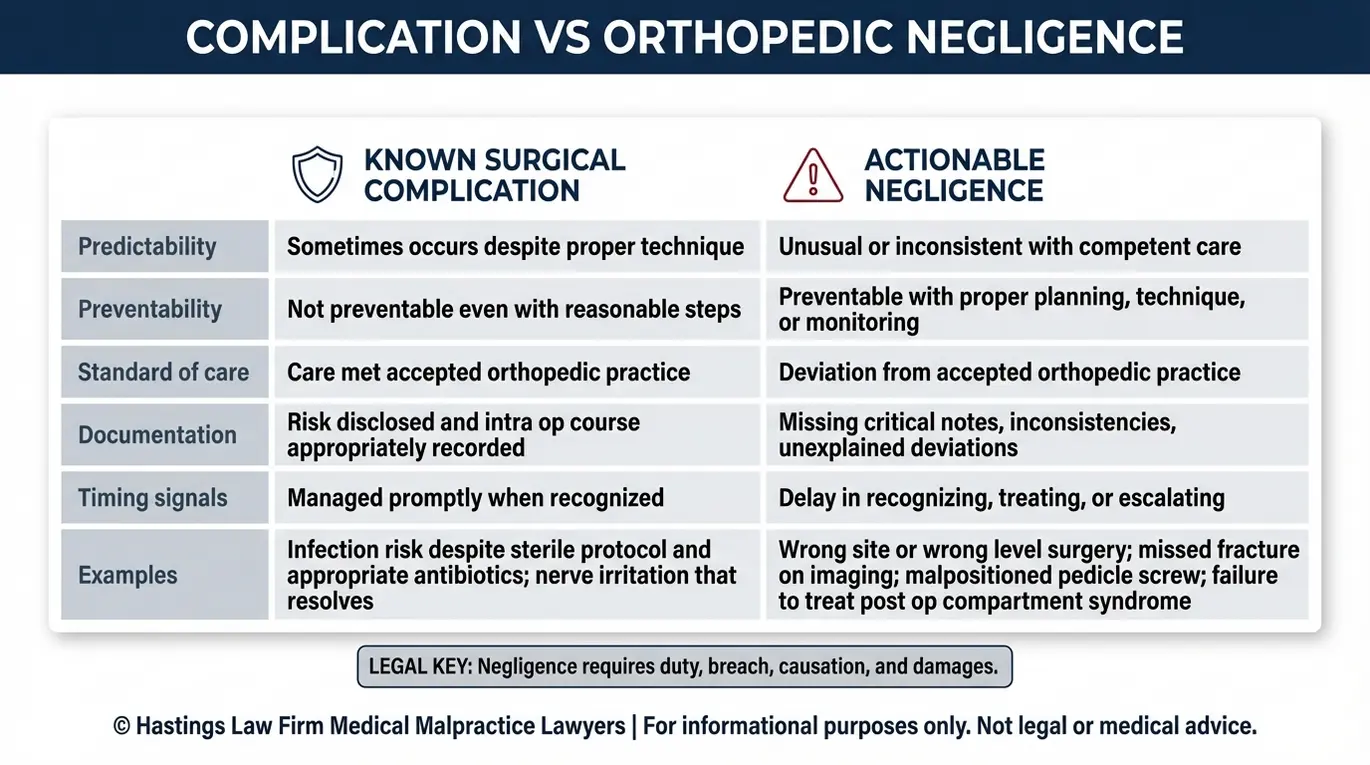 COMPLICATION VS ORTHOPEDIC NEGLIGENCE

| | KNOWN SURGICAL COMPLICATION | ACTIONABLE NEGLIGENCE |
|---|---|---|
| Predictability | Sometimes occurs despite proper technique | Unusual or inconsistent with competent care |
| Preventability | Not preventable even with reasonable steps | Preventable with proper planning, technique, or monitoring |
| Standard of care | Care met accepted orthopedic practice | Deviation from accepted orthopedic practice |
| Documentation | Risk disclosed and intra op course appropriately recorded | Missing critical notes, inconsistencies, unexplained deviations |
| Timing signals | Managed promptly when recognized | Delay in recognizing, treating, or escalating |
| Examples | Infection risk despite sterile protocol and appropriate antibiotics; nerve irritation that resolves | Wrong site or wrong level surgery; missed fracture on imaging; malpositioned pedicle screw; failure to treat post op compartment syndrome |

LEGAL KEY: Negligence requires duty, breach, causation, and damages.

© Hastings Law Firm Medical Malpractice Lawyers | For informational purposes only. Not legal or medical advice.